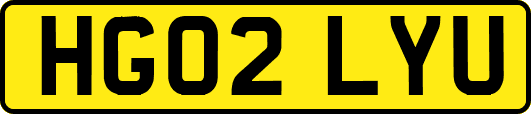 HG02 LYU